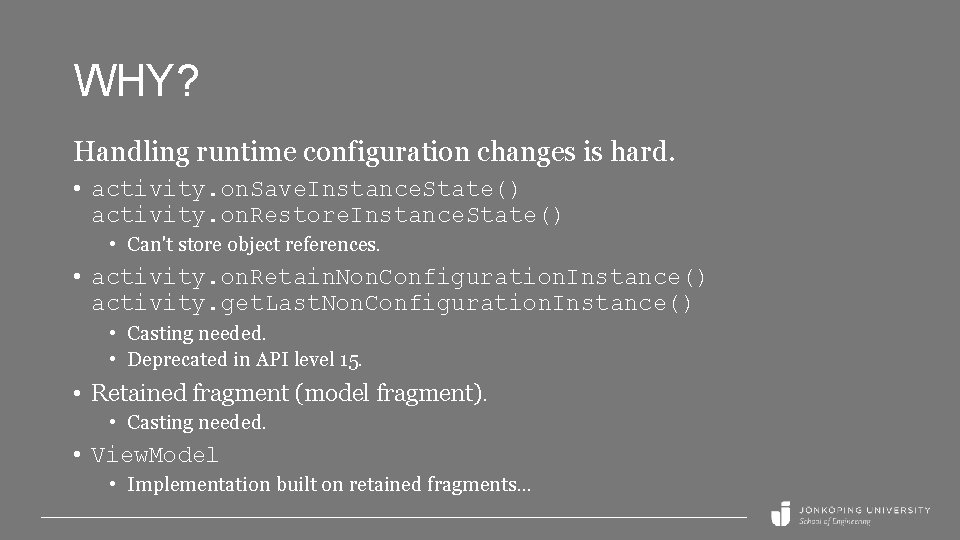 WHY?

Handling runtime configuration changes is hard.

• activity.onSaveInstanceState() activity.onRestoreInstanceState()
  • Can't store object references.
• activity.onRetainNonConfigurationInstance() activity.getLastNonConfigurationInstance()
  • Casting needed.
  • Deprecated in API level 15.
• Retained fragment (model fragment).
  • Casting needed.
• ViewModel
  • Implementation built on retained fragments…

JÖNKÖPING UNIVERSITY
School of Engineering